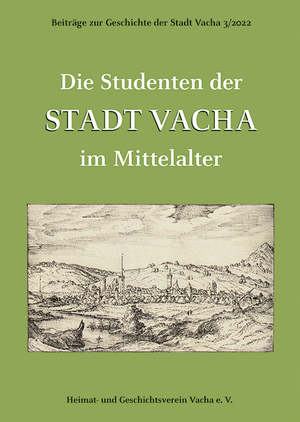 Beiträge zur Geschichte der Stadt Vacha 3/2022

Die Studenten der
STADT VACHA
im Mittelalter

Heimat- und Geschichtsverein Vacha e. V.